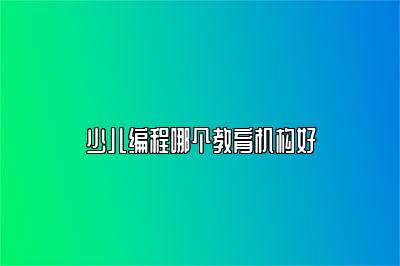 少儿编程哪个教育机构好